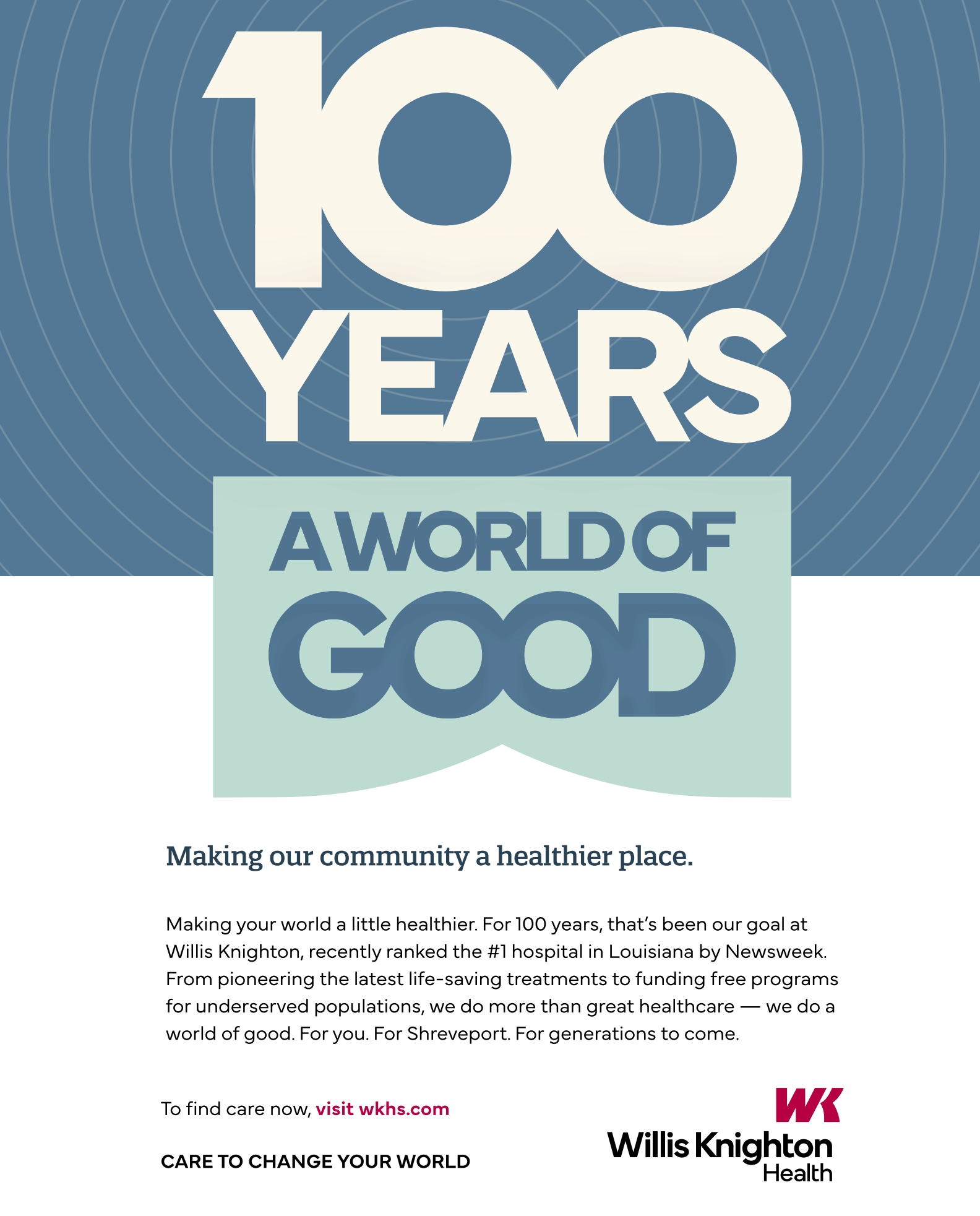 100
YEARS

A WORLD OF
GOOD

Making our community a healthier place.

Making your world a little healthier. For 100 years, that's been our goal at Willis Knighton, recently ranked the #1 hospital in Louisiana by Newsweek. From pioneering the latest life-saving treatments to funding free programs for underserved populations, we do more than great healthcare — we do a world of good. For you. For Shreveport. For generations to come.

To find care now, visit wkhs.com

CARE TO CHANGE YOUR WORLD

WK
Willis Knighton
Health